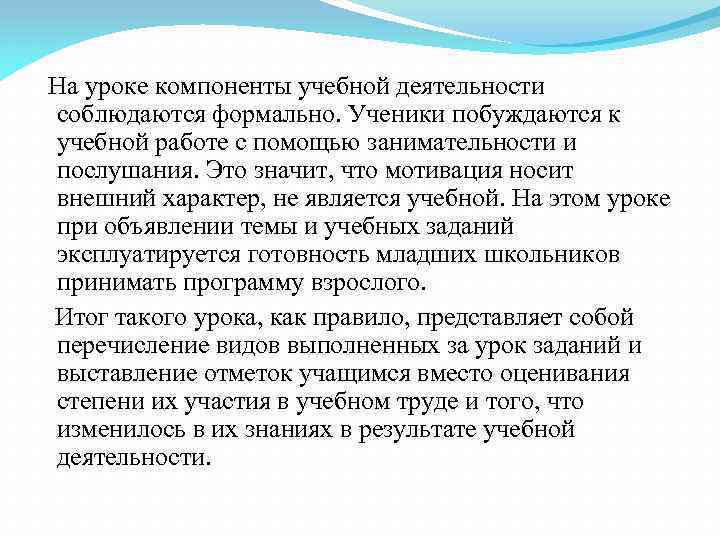 На уроке компоненты учебной деятельности соблюдаются формально. Ученики побуждаются к учебной работе с помощью занимательности и послушания. Это значит, что мотивация носит внешний характер, не является учебной. На этом уроке при объявлении темы и учебных заданий эксплуатируется готовность младших школьников принимать программу взрослого.

Итог такого урока, как правило, представляет собой перечисление видов выполненных за урок заданий и выставление отметок учащимся вместо оценивания степени их участия в учебном труде и того, что изменилось в их знаниях в результате учебной деятельности.